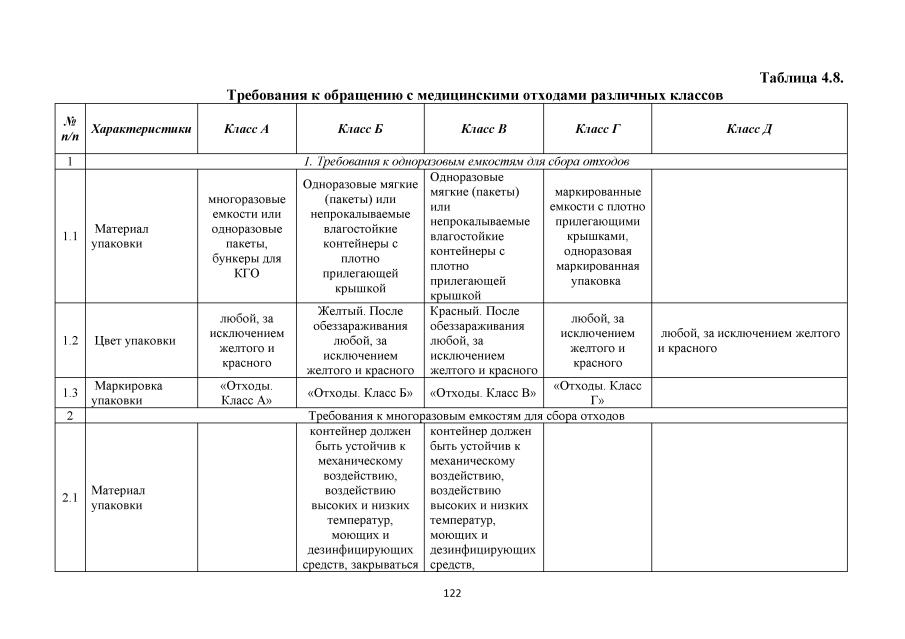 Таблица 4.8.

Требования к обращению с медицинскими отходами различных классов

| № п/п | Характеристики | Класс А | Класс Б | Класс В | Класс Г | Класс Д |
|---|---|---|---|---|---|---|
| 1 | 1. Требования к одноразовым емкостям для сбора отходов | | | | | |
| 1.1 | Материал упаковки | многоразовые емкости или одноразовые пакеты, бункеры для КГО | Одноразовые мягкие (пакеты) или непрокалываемые влагостойкие контейнеры с плотно прилегающей крышкой | Одноразовые мягкие (пакеты) или непрокалываемые влагостойкие контейнеры с плотно прилегающей крышкой | маркированные емкости с плотно прилегающими крышками, одноразовая маркированная упаковка | |
| 1.2 | Цвет упаковки | любой, за исключением желтого и красного | Желтый. После обеззараживания любой, за исключением желтого и красного | Красный. После обеззараживания любой, за исключением желтого и красного | любой, за исключением желтого и красного | любой, за исключением желтого и красного |
| 1.3 | Маркировка упаковки | «Отходы. Класс А» | «Отходы. Класс Б» | «Отходы. Класс В» | «Отходы. Класс Г» | |
| 2 | Требования к многоразовым емкостям для сбора отходов | | | | | |
| 2.1 | Материал упаковки | | контейнер должен быть устойчив к механическому воздействию, воздействию высоких и низких температур, моющих и дезинфицирующих средств, закрываться | контейнер должен быть устойчив к механическому воздействию, воздействию высоких и низких температур, моющих и дезинфицирующих средств, | | |

122